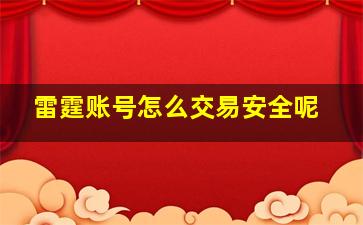 雷霆账号怎么交易安全呢